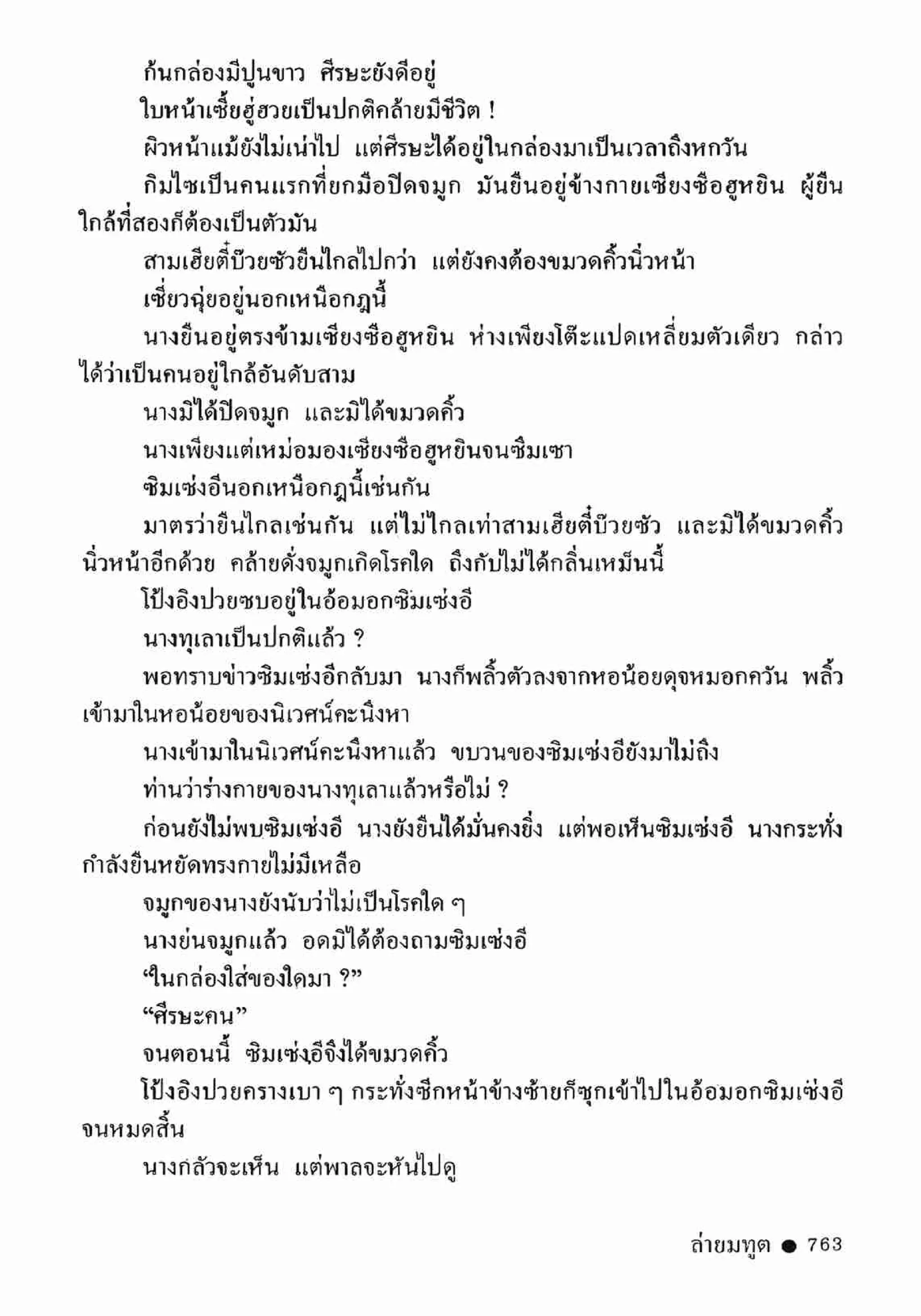 ก้นกล่องมีปูนขาว ศีรษะยังดีอยู่

ใบหน้าเซี้ยฮู่ฮวยเป็นปกติคล้ายมีชีวิต !

ผิวหน้าแม้ยังไม่เน่าไป แต่ศีรษะได้อยู่ในกล่องมาเป็นเวลาถึงหกวัน

กิมไซเป็นคนแรกที่ยกมือปิดจมูก มันยืนอยู่ข้างกายเซียงซือฮูหยิน ผู้ยืนใกล้ที่สองก็ต้องเป็นตัวมัน

สามเฮียตี๋บ๊วยซัวยืนไกลไปกว่า แต่ยังคงต้องขมวดคิ้วนิ่วหน้า

เซี่ยวฉุ่ยอยู่นอกเหนือกฎนี้

นางยืนอยู่ตรงข้ามเซียงซือฮูหยิน ห่างเพียงโต๊ะแปดเหลี่ยมตัวเดียว กล่าวได้ว่าเป็นคนอยู่ใกล้อันดับสาม

นางมิได้ปิดจมูก และมิได้ขมวดคิ้ว

นางเพียงแต่เหม่อมองเซียงซือฮูหยินจนซึมเซา

ซิมเซ่งอีนอกเหนือกฎนี้เช่นกัน

มาตรว่ายืนไกลเช่นกัน แต่ไม่ไกลเท่าสามเฮียตี๋บ๊วยซัว และมิได้ขมวดคิ้วนิ่วหน้าอีกด้วย คล้ายดั่งจมูกเกิดโรคใด ถึงกับไม่ได้กลิ่นเหม็นนี้

โป้งอิงปวยซบอยู่ในอ้อมอกซิมเซ่งอี

นางทุเลาเป็นปกติแล้ว ?

พอทราบข่าวซิมเซ่งอีกลับมา นางก็พลิ้วตัวลงจากหอน้อยดุจหมอกควัน พลิ้วเข้ามาในหอน้อยของนิเวศน์คะนึงหา

นางเข้ามาในนิเวศน์คะนึงหาแล้ว ขบวนของซิมเซ่งอียังมาไม่ถึง

ท่านว่าร่างกายของนางทุเลาแล้วหรือไม่ ?

ก่อนยังไม่พบซิมเซ่งอี นางยังยืนได้มั่นคงยิ่ง แต่พอเห็นซิมเซ่งอี นางกระทั่งกำลังยืนหยัดทรงกายไม่มีเหลือ

จมูกของนางยังนับว่าไม่เป็นโรคใด ๆ

นางย่นจมูกแล้ว อดมิได้ต้องถามซิมเซ่งอี

“ในกล่องใส่ของใดมา ?”

“ศีรษะคน”

จนตอนนี้ ซิมเซ่งอีจึงได้ขมวดคิ้ว

โป้งอิงปวยครางเบา ๆ กระทั่งซีกหน้าข้างซ้ายก็ซุกเข้าไปในอ้อมอกซิมเซ่งอีจนหมดสิ้น

นางกลัวจะเห็น แต่พาลจะหันไปดู

ล่ายมทูต ● 763